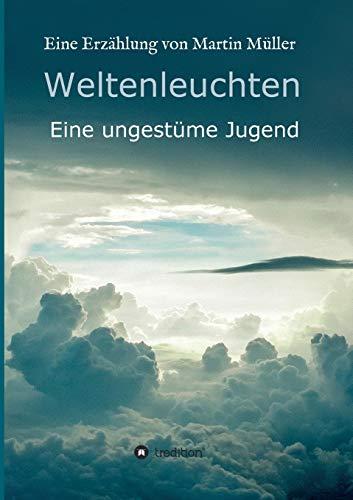 Eine Erzählung von Martin Müller

Weltenleuchten

Eine ungestüme Jugend

tredition